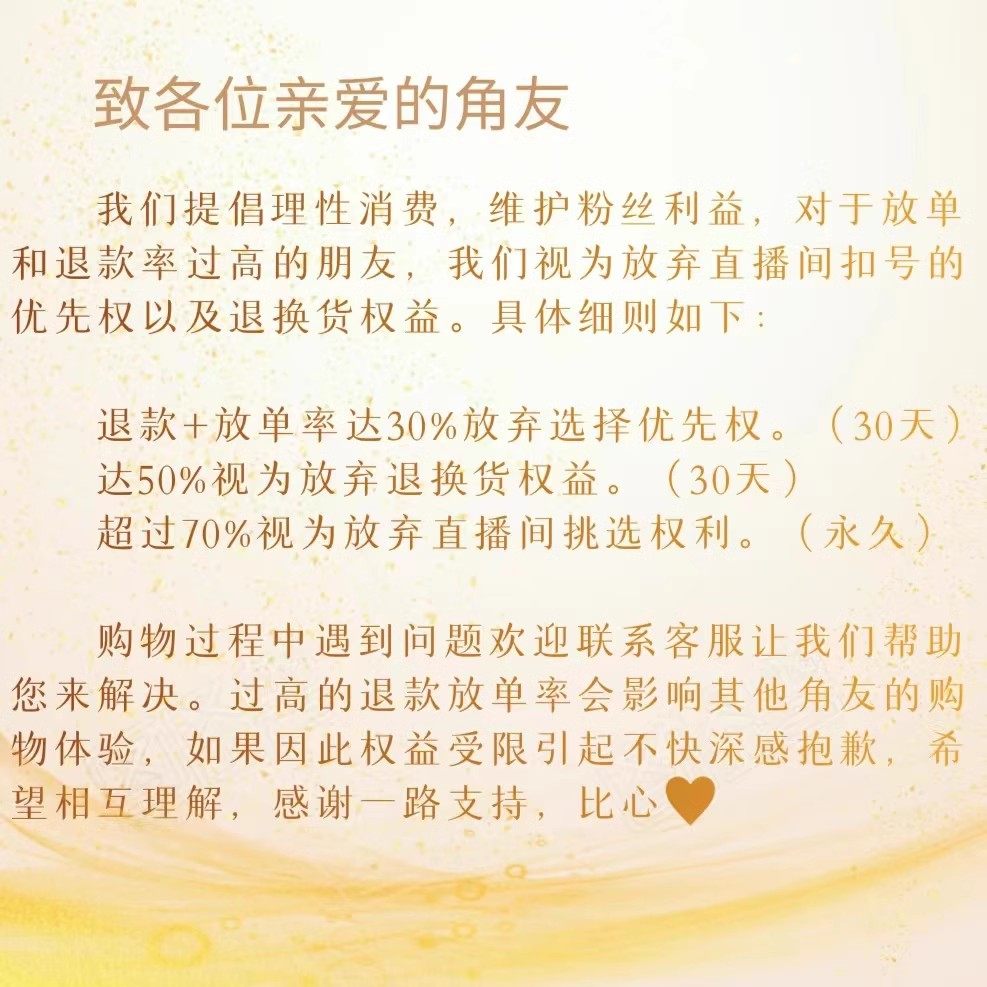 致各位亲爱的角友

我们提倡理性消费，维护粉丝利益，对于放单和退款率过高的朋友，我们视为放弃直播间扣号的优先权以及退换货权益。具体细则如下：

退款+放单率达30%放弃选择优先权。（30天）
达50%视为放弃退换货权益。（30天）
超过70%视为放弃直播间挑选权利。（永久）

购物过程中遇到问题欢迎联系客服让我们帮助您来解决。过高的退款放单率会影响其他角友的购物体验，如果因此权益受限引起不快深感抱歉，希望相互理解，感谢一路支持，比心